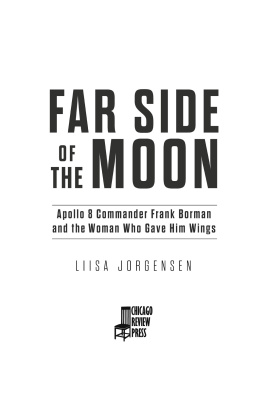 FAR SIDE OF THE MOON

Apollo 8 Commander Frank Borman and the Woman Who Gave Him Wings

LIISA JORGENSEN

CHICAGO REVIEW PRESS